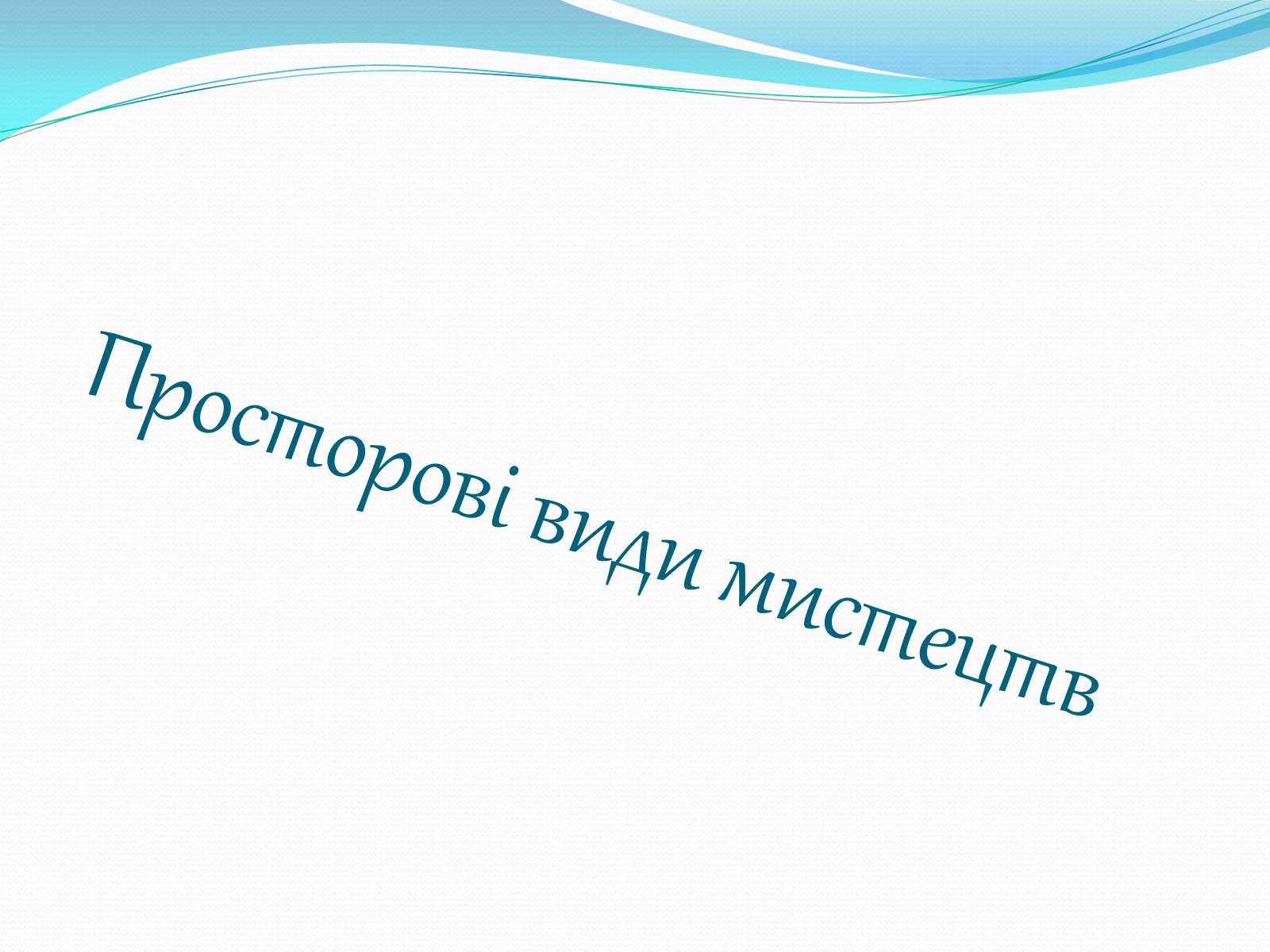 Просторові види мистецтв